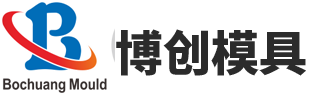 B
Bochuang Mould
博创模具